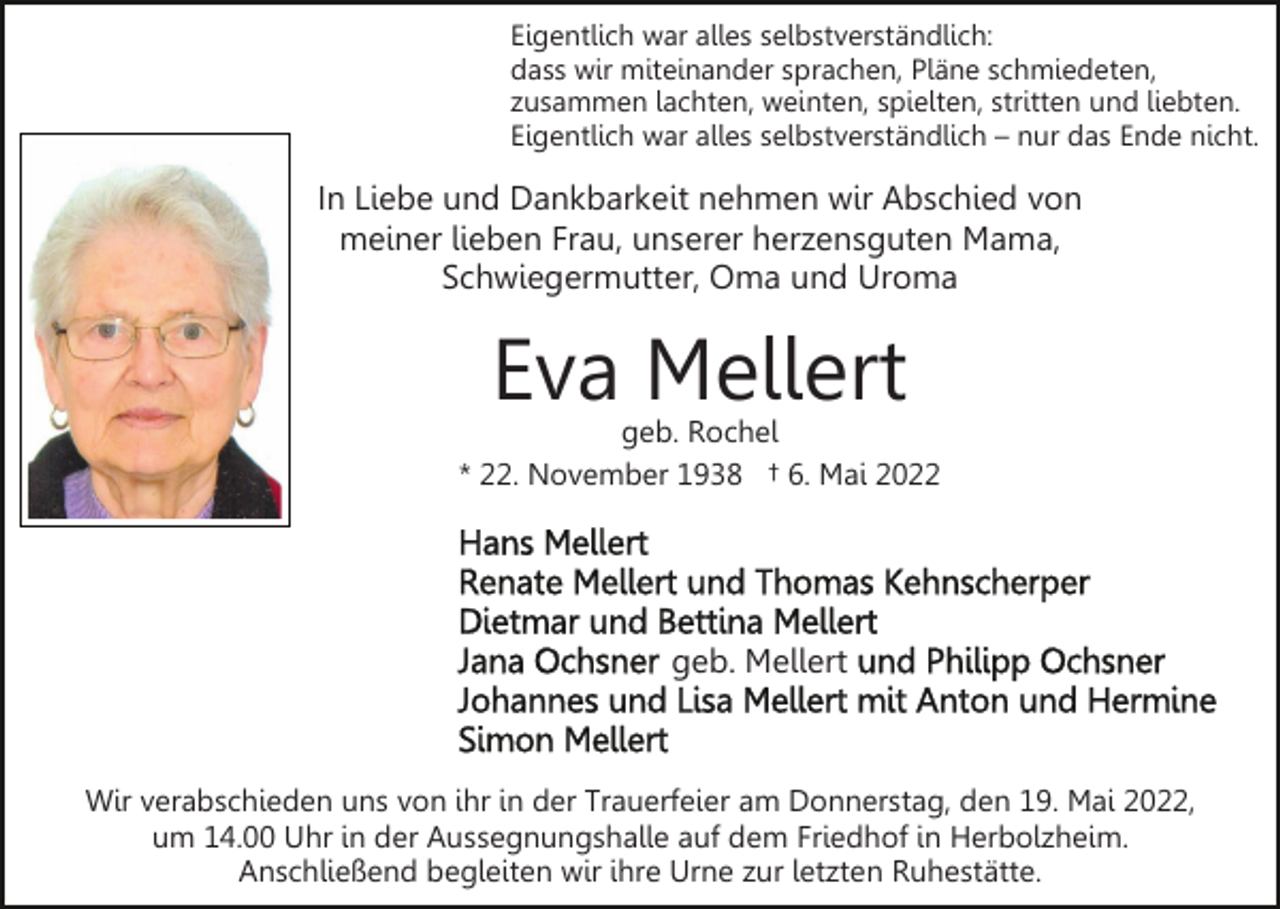 Eigentlich war alles selbstverständlich:
dass wir miteinander sprachen, Pläne schmiedeten,
zusammen lachten, weinten, spielten, stritten und liebten.
Eigentlich war alles selbstverständlich – nur das Ende nicht.

In Liebe und Dankbarkeit nehmen wir Abschied von
meiner lieben Frau, unserer herzensguten Mama,
Schwiegermutter, Oma und Uroma

Eva Mellert

geb. Rochel

* 22. November 1938 † 6. Mai 2022

Hans Mellert
Renate Mellert und Thomas Kehnscherper
Dietmar und Bettina Mellert
Jana Ochsner geb. Mellert und Philipp Ochsner
Johannes und Lisa Mellert mit Anton und Hermine
Simon Mellert

Wir verabschieden uns von ihr in der Trauerfeier am Donnerstag, den 19. Mai 2022,
um 14.00 Uhr in der Aussegnungshalle auf dem Friedhof in Herbolzheim.
Anschließend begleiten wir ihre Urne zur letzten Ruhestätte.